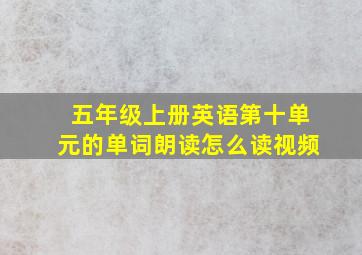 五年级上册英语第十单元的单词朗读怎么读视频